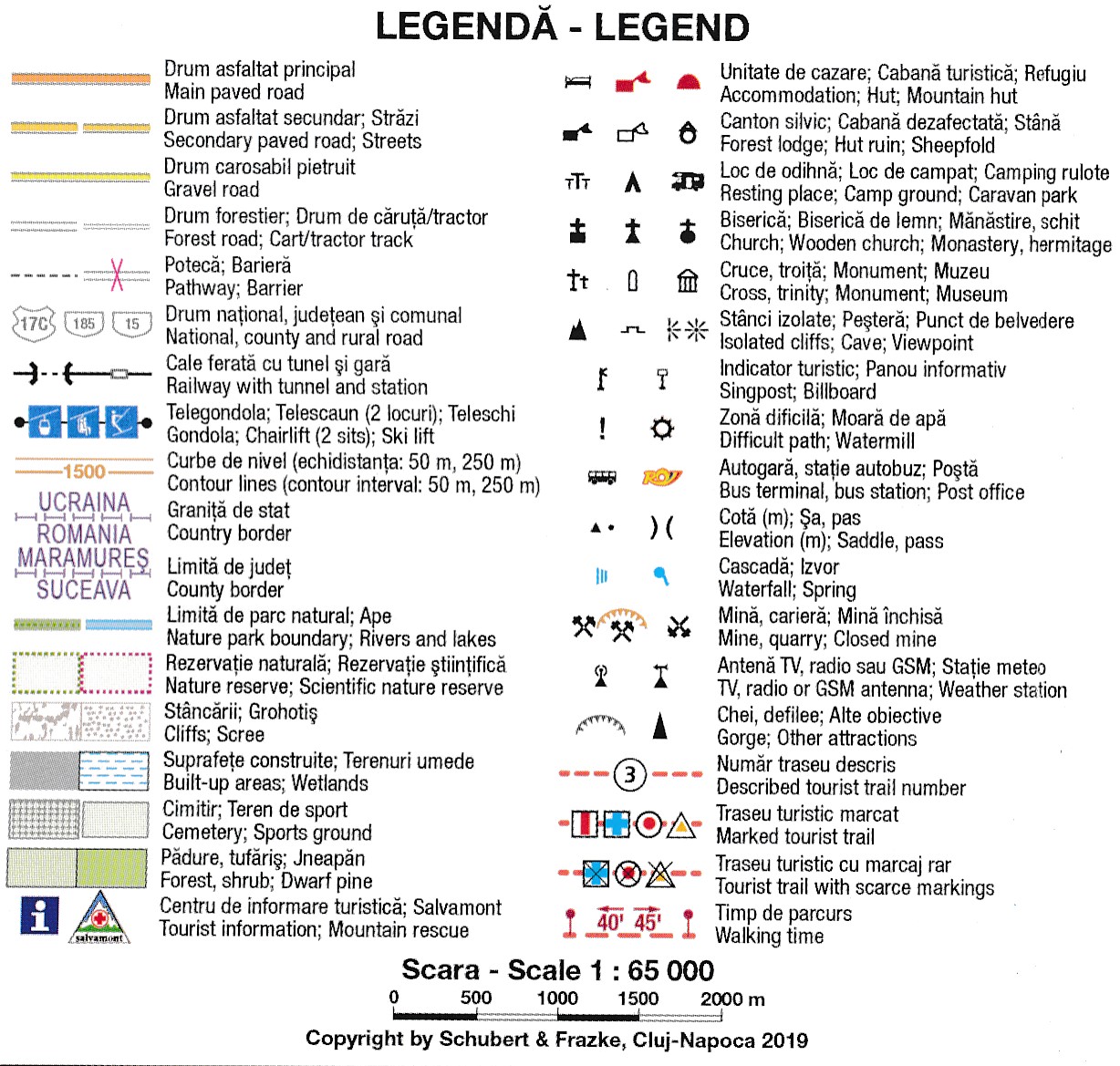 LEGENDĂ - LEGEND

Drum asfaltat principal
Main paved road

Drum asfaltat secundar; Străzi
Secondary paved road; Streets

Drum carosabil pietruit
Gravel road

Drum forestier; Drum de căruță/tractor
Forest road; Cart/tractor track

Potecă; Barieră
Pathway; Barrier

17C 185 15
Drum național, județean și comunal
National, county and rural road

Cale ferată cu tunel și gară
Railway with tunnel and station

Telegondola; Telescaun (2 locuri); Teleschi
Gondola; Chairlift (2 sits); Ski lift

1500
Curbe de nivel (echidistanța: 50 m, 250 m)
Contour lines (contour interval: 50 m, 250 m)

UCRAINA
ROMANIA
Graniță de stat
Country border

MARAMUREȘ
SUCEAVA
Limită de județ
County border

Limită de parc natural; Ape
Nature park boundary; Rivers and lakes

Rezervație naturală; Rezervație științifică
Nature reserve; Scientific nature reserve

Stâncării; Grohotiș
Cliffs; Scree

Suprafețe construite; Terenuri umede
Built-up areas; Wetlands

Cimitir; Teren de sport
Cemetery; Sports ground

Pădure, tufăriș; Jneapăn
Forest, shrub; Dwarf pine

i salvamont
Centru de informare turistică; Salvamont
Tourist information; Mountain rescue

Unitate de cazare; Cabană turistică; Refugiu
Accommodation; Hut; Mountain hut

Canton silvic; Cabană dezafectată; Stână
Forest lodge; Hut ruin; Sheepfold

Loc de odihnă; Loc de campat; Camping rulote
Resting place; Camp ground; Caravan park

Biserică; Biserică de lemn; Mănăstire, schit
Church; Wooden church; Monastery, hermitage

Cruce, troiță; Monument; Muzeu
Cross, trinity; Monument; Museum

Stânci izolate; Peșteră; Punct de belvedere
Isolated cliffs; Cave; Viewpoint

Indicator turistic; Panou informativ
Singpost; Billboard

Zonă dificilă; Moară de apă
Difficult path; Watermill

Autogară, stație autobuz; Poștă
Bus terminal, bus station; Post office

Cotă (m); Șa, pas
Elevation (m); Saddle, pass

Cascadă; Izvor
Waterfall; Spring

Mină, carieră; Mină închisă
Mine, quarry; Closed mine

Antenă TV, radio sau GSM; Stație meteo
TV, radio or GSM antenna; Weather station

Chei, defilee; Alte obiective
Gorge; Other attractions

3
Număr traseu descris
Described tourist trail number

Traseu turistic marcat
Marked tourist trail

Traseu turistic cu marcaj rar
Tourist trail with scarce markings

40' 45'
Timp de parcurs
Walking time

Scara - Scale 1 : 65 000
0 500 1000 1500 2000 m

Copyright by Schubert & Frazke, Cluj-Napoca 2019